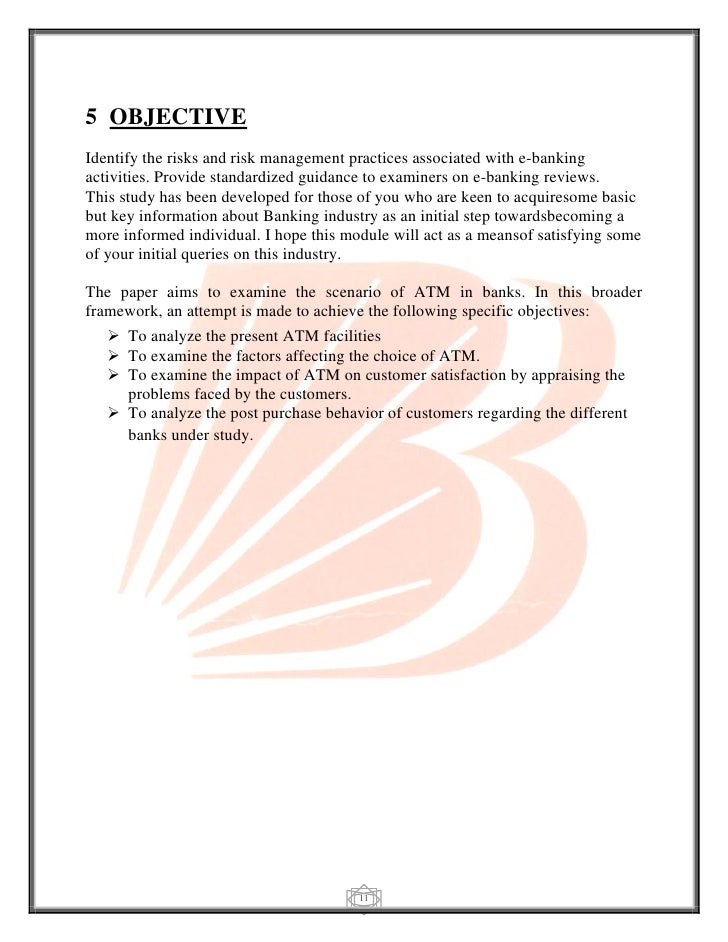 5 OBJECTIVE

Identify the risks and risk management practices associated with e-banking activities. Provide standardized guidance to examiners on e-banking reviews.
This study has been developed for those of you who are keen to acquiresome basic but key information about Banking industry as an initial step towardsbecoming a more informed individual. I hope this module will act as a meansof satisfying some of your initial queries on this industry.

The paper aims to examine the scenario of ATM in banks. In this broader framework, an attempt is made to achieve the following specific objectives:
➢ To analyze the present ATM facilities
➢ To examine the factors affecting the choice of ATM.
➢ To examine the impact of ATM on customer satisfaction by appraising the problems faced by the customers.
➢ To analyze the post purchase behavior of customers regarding the different banks under study.

11